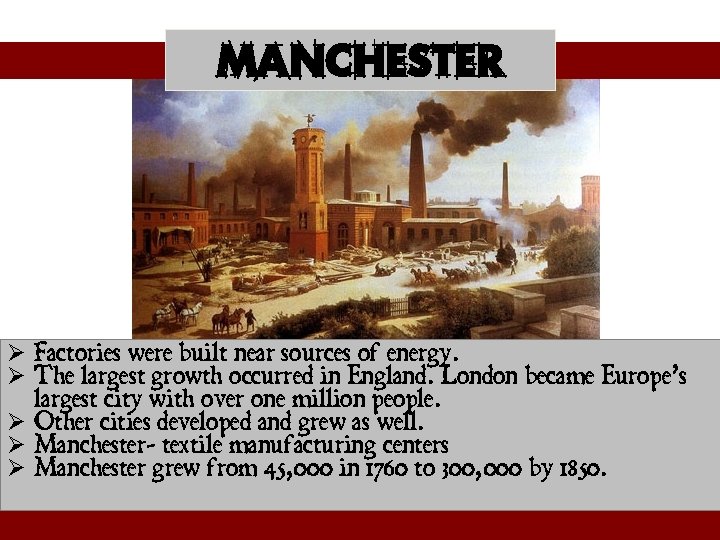 MANCHESTER

➢ Factories were built near sources of energy.
➢ The largest growth occurred in England. London became Europe's largest city with over one million people.
➢ Other cities developed and grew as well.
➢ Manchester- textile manufacturing centers
➢ Manchester grew from 45,000 in 1760 to 300,000 by 1850.